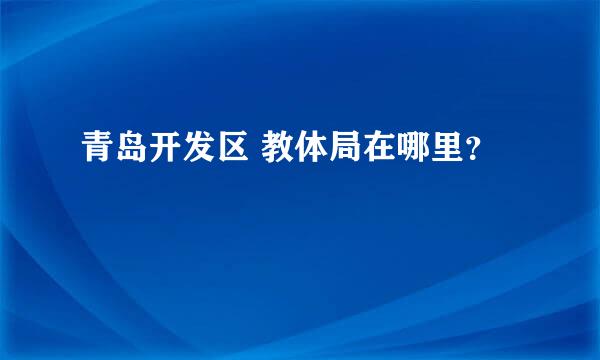 青岛开发区 教体局在哪里？